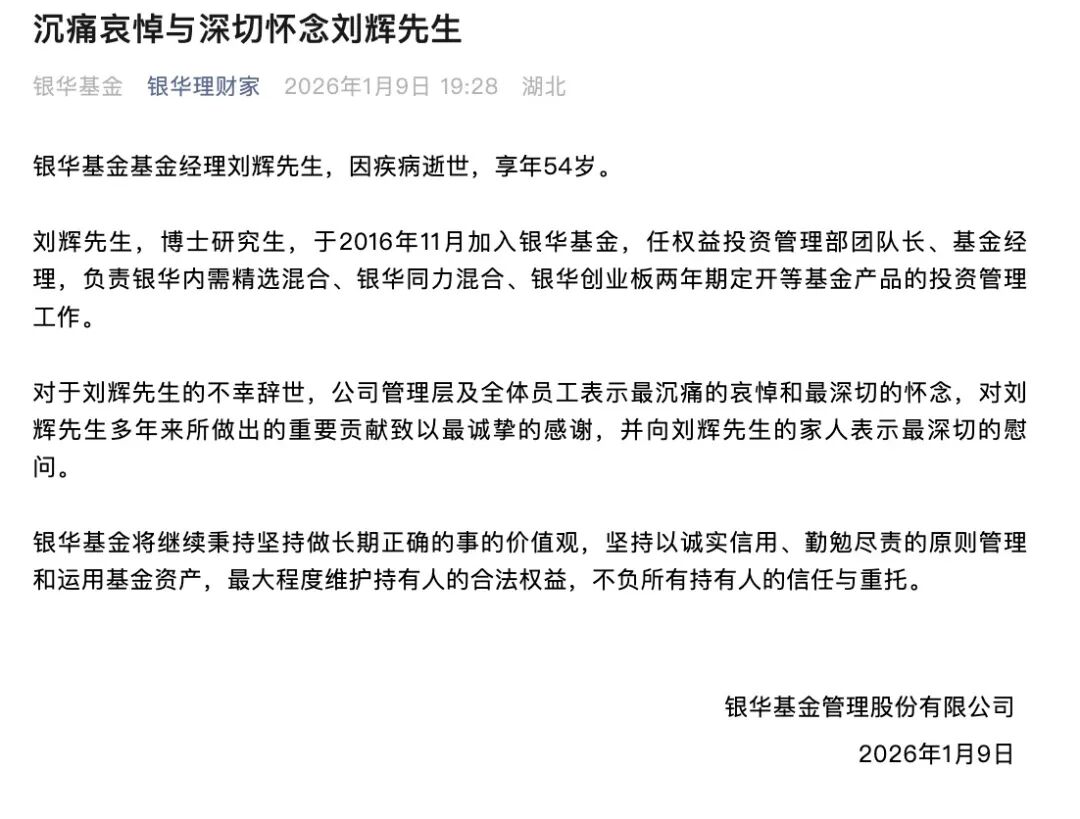 沉痛哀悼与深切怀念刘辉先生

银华基金 银华理财家 2026年1月9日 19:28 湖北

银华基金基金经理刘辉先生，因疾病逝世，享年54岁。

刘辉先生，博士研究生，于2016年11月加入银华基金，任权益投资管理部团队长、基金经理，负责银华内需精选混合、银华同力混合、银华创业板两年期定开等基金产品的投资管理工作。

对于刘辉先生的不幸辞世，公司管理层及全体员工表示最沉痛的哀悼和最深切的怀念，对刘辉先生多年来所做出的重要贡献致以最诚挚的感谢，并向刘辉先生的家人表示最深切的慰问。

银华基金将继续秉持坚持做长期正确的事的价值观，坚持以诚实信用、勤勉尽责的原则管理和运用基金资产，最大程度维护持有人的合法权益，不负所有持有人的信任与重托。

银华基金管理股份有限公司
2026年1月9日